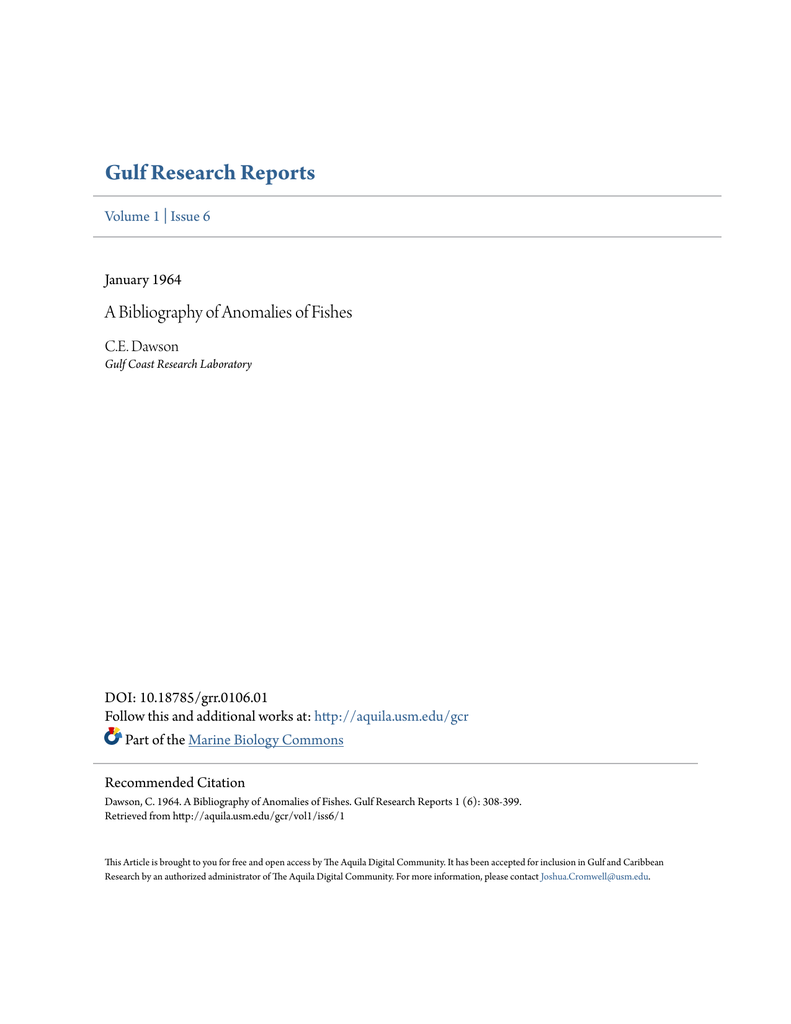 Gulf Research Reports

Volume 1 | Issue 6

January 1964

A Bibliography of Anomalies of Fishes

C.E. Dawson
Gulf Coast Research Laboratory

DOI: 10.18785/grr.0106.01
Follow this and additional works at: http://aquila.usm.edu/gcr
Part of the Marine Biology Commons

Recommended Citation
Dawson, C. 1964. A Bibliography of Anomalies of Fishes. Gulf Research Reports 1 (6): 308-399.
Retrieved from http://aquila.usm.edu/gcr/vol1/iss6/1

This Article is brought to you for free and open access by The Aquila Digital Community. It has been accepted for inclusion in Gulf and Caribbean Research by an authorized administrator of The Aquila Digital Community. For more information, please contact Joshua.Cromwell@usm.edu.